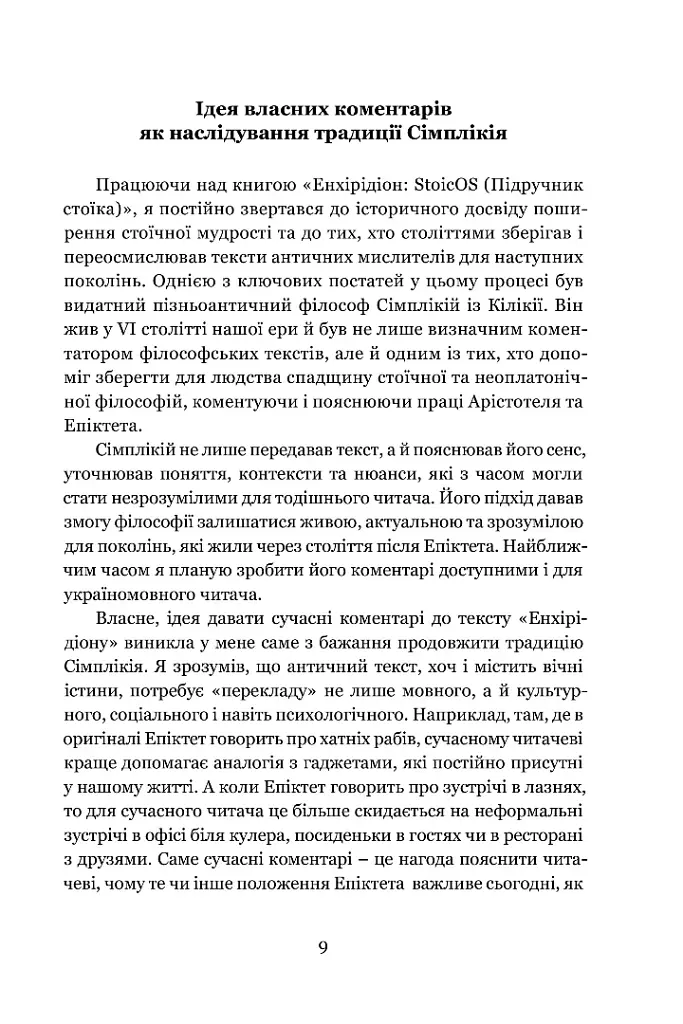 Ідея власних коментарів
як наслідування традиції Сімплікія

Працюючи над книгою «Енхірідіон: StoicOS (Підручник стоїка)», я постійно звертався до історичного досвіду поширення стоїчної мудрості та до тих, хто століттями зберігав і переосмислював тексти античних мислителів для наступних поколінь. Однією з ключових постатей у цьому процесі був видатний пізньоантичний філософ Сімплікій із Кілікії. Він жив у VI столітті нашої ери й був не лише визначним коментатором філософських текстів, але й одним із тих, хто допоміг зберегти для людства спадщину стоїчної та неоплатонічної філософій, коментуючи і пояснюючи праці Арістотеля та Епіктета.

Сімплікій не лише передавав текст, а й пояснював його сенс, уточнював поняття, контексти та нюанси, які з часом могли стати незрозумілими для тодішнього читача. Його підхід давав змогу філософії залишатися живою, актуальною та зрозумілою для поколінь, які жили через століття після Епіктета. Найближчим часом я планую зробити його коментарі доступними і для україномовного читача.

Власне, ідея давати сучасні коментарі до тексту «Енхірідіону» виникла у мене саме з бажання продовжити традицію Сімплікія. Я зрозумів, що античний текст, хоч і містить вічні істини, потребує «перекладу» не лише мовного, а й культурного, соціального і навіть психологічного. Наприклад, там, де в оригіналі Епіктет говорить про хатніх рабів, сучасному читачеві краще допомагає аналогія з гаджетами, які постійно присутні у нашому житті. А коли Епіктет говорить про зустрічі в лазнях, то для сучасного читача це більше скидається на неформальні зустрічі в офісі біля кулера, посиденьки в гостях чи в ресторані з друзями. Саме сучасні коментарі – це нагода пояснити читачеві, чому те чи інше положення Епіктета важливе сьогодні, як

9